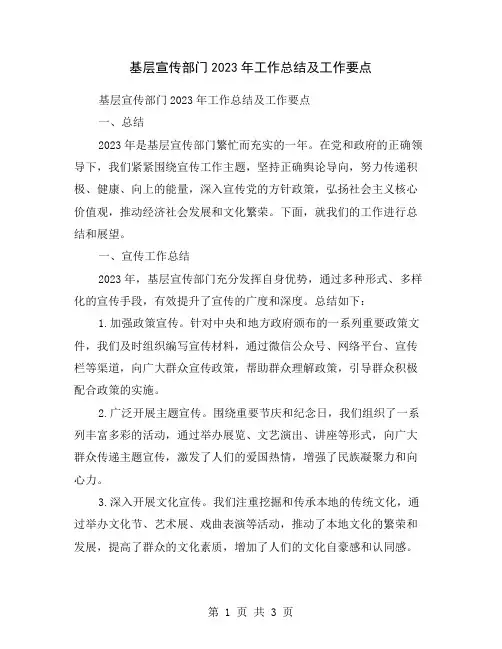 基层宣传部门2023年工作总结及工作要点

基层宣传部门2023年工作总结及工作要点

一、总结

2023年是基层宣传部门繁忙而充实的一年。在党和政府的正确领导下，我们紧紧围绕宣传工作主题，坚持正确舆论导向，努力传递积极、健康、向上的能量，深入宣传党的方针政策，弘扬社会主义核心价值观，推动经济社会发展和文化繁荣。下面，就我们的工作进行总结和展望。

一、宣传工作总结

2023年，基层宣传部门充分发挥自身优势，通过多种形式、多样化的宣传手段，有效提升了宣传的广度和深度。总结如下：

1.加强政策宣传。针对中央和地方政府颁布的一系列重要政策文件，我们及时组织编写宣传材料，通过微信公众号、网络平台、宣传栏等渠道，向广大群众宣传政策，帮助群众理解政策，引导群众积极配合政策的实施。

2.广泛开展主题宣传。围绕重要节庆和纪念日，我们组织了一系列丰富多彩的活动，通过举办展览、文艺演出、讲座等形式，向广大群众传递主题宣传，激发了人们的爱国热情，增强了民族凝聚力和向心力。

3.深入开展文化宣传。我们注重挖掘和传承本地的传统文化，通过举办文化节、艺术展、戏曲表演等活动，推动了本地文化的繁荣和发展，提高了群众的文化素质，增加了人们的文化自豪感和认同感。

第 1 页 共 3 页